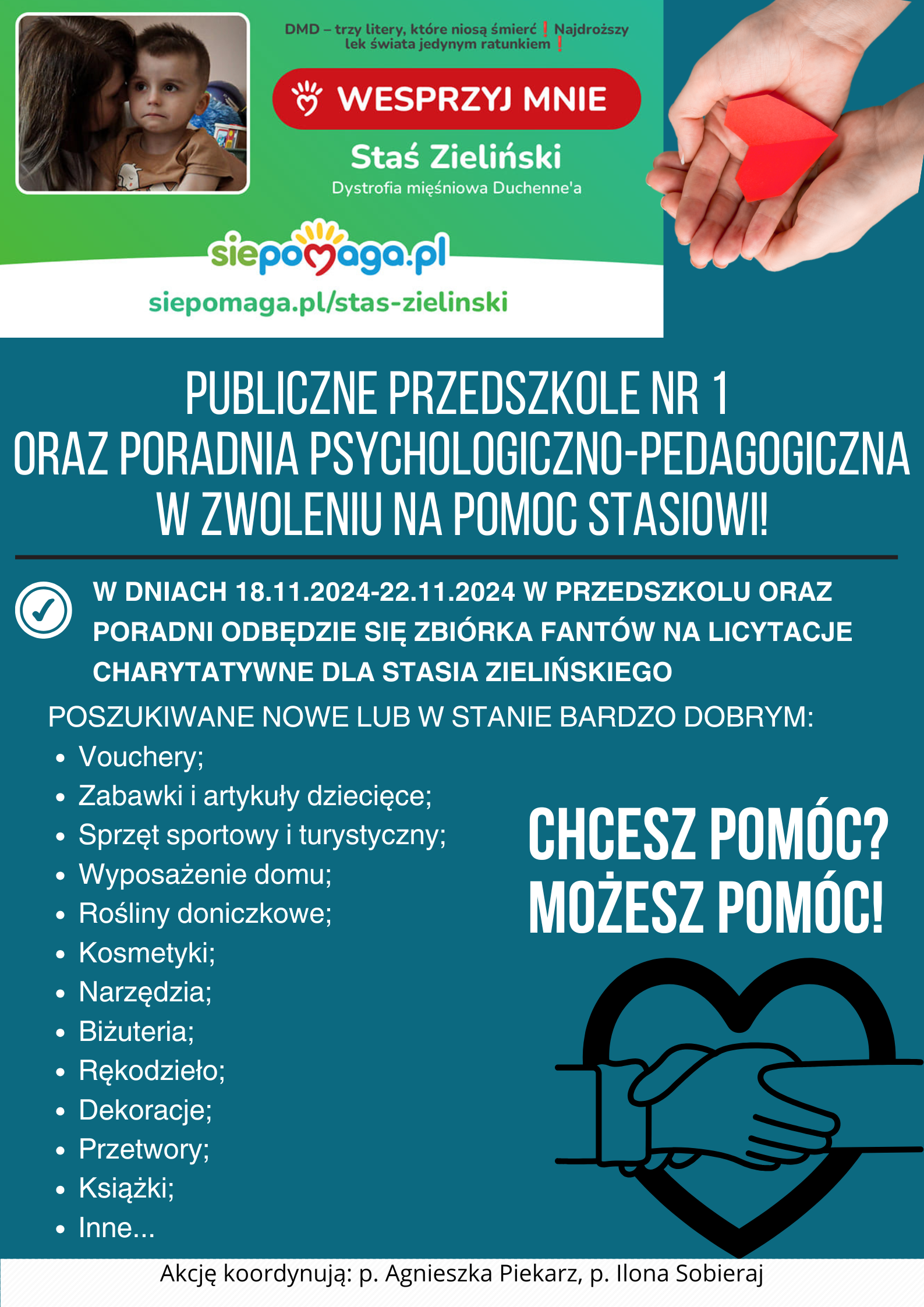 DMD – trzy litery, które niosą śmierć❗ Najdroższy lek świata jedynym ratunkiem❗

WESPRZYJ MNIE

Staś Zieliński

Dystrofia mięśniowa Duchenne'a

siepomaga.pl

siepomaga.pl/stas-zielinski

PUBLICZNE PRZEDSZKOLE NR 1
ORAZ PORADNIA PSYCHOLOGICZNO-PEDAGOGICZNA
W ZWOLENIU NA POMOC STASIOWI!

W DNIACH 18.11.2024-22.11.2024 W PRZEDSZKOLU ORAZ PORADNI ODBĘDZIE SIĘ ZBIÓRKA FANTÓW NA LICYTACJE CHARYTATYWNE DLA STASIA ZIELIŃSKIEGO

POSZUKIWANE NOWE LUB W STANIE BARDZO DOBRYM:

- Vouchery;
- Zabawki i artykuły dziecięce;
- Sprzęt sportowy i turystyczny;
- Wyposażenie domu;
- Rośliny doniczkowe;
- Kosmetyki;
- Narzędzia;
- Biżuteria;
- Rękodzieło;
- Dekoracje;
- Przetwory;
- Książki;
- Inne...

CHCESZ POMÓC?
MOŻESZ POMÓC!

Akcję koordynują: p. Agnieszka Piekarz, p. Ilona Sobieraj